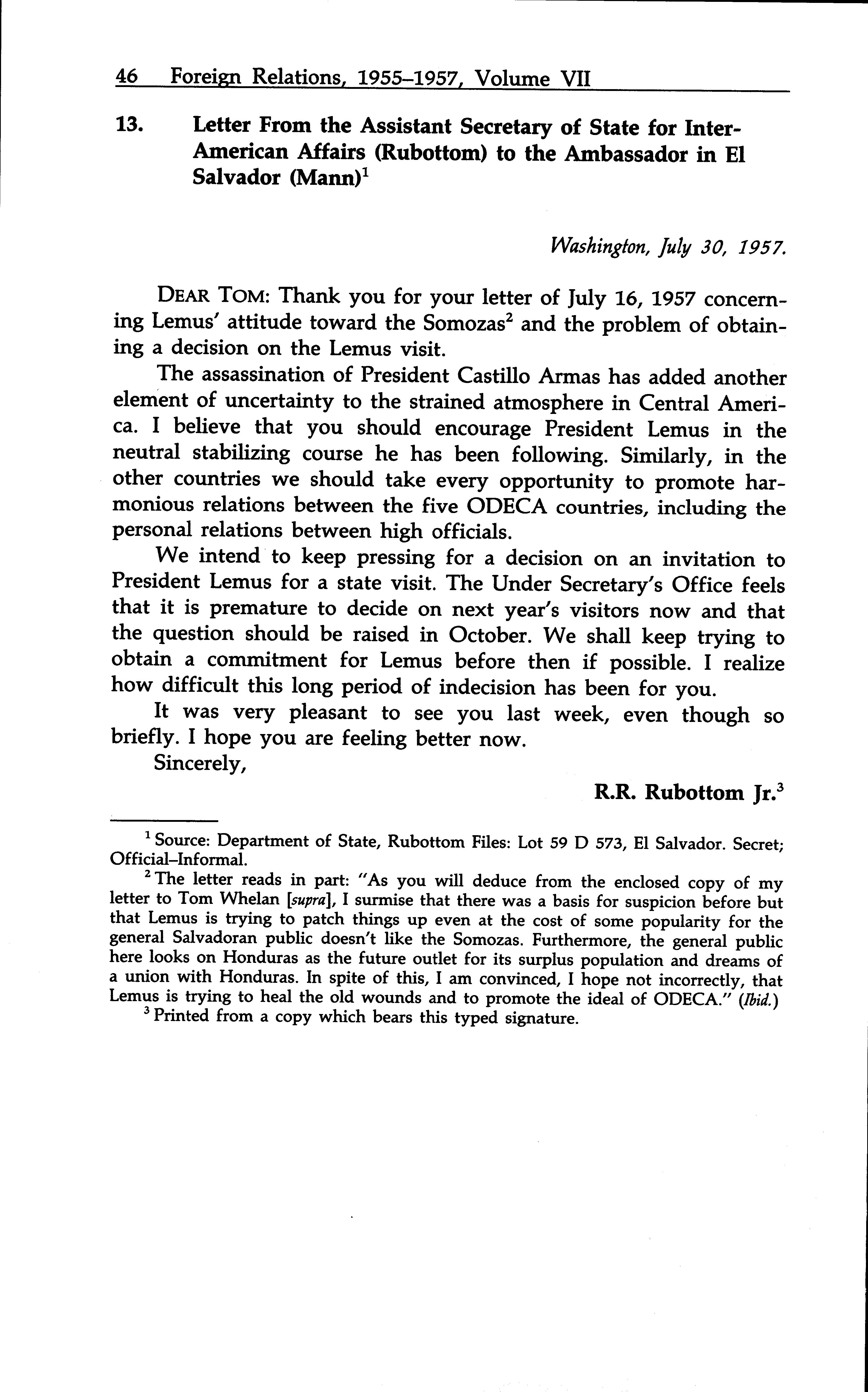 46 Foreign Relations, 1955–1957, Volume VII

13. Letter From the Assistant Secretary of State for Inter-American Affairs (Rubottom) to the Ambassador in El Salvador (Mann)$^1$

Washington, July 30, 1957.

DEAR TOM: Thank you for your letter of July 16, 1957 concerning Lemus' attitude toward the Somozas$^2$ and the problem of obtaining a decision on the Lemus visit.

The assassination of President Castillo Armas has added another element of uncertainty to the strained atmosphere in Central America. I believe that you should encourage President Lemus in the neutral stabilizing course he has been following. Similarly, in the other countries we should take every opportunity to promote harmonious relations between the five ODECA countries, including the personal relations between high officials.

We intend to keep pressing for a decision on an invitation to President Lemus for a state visit. The Under Secretary's Office feels that it is premature to decide on next year's visitors now and that the question should be raised in October. We shall keep trying to obtain a commitment for Lemus before then if possible. I realize how difficult this long period of indecision has been for you.

It was very pleasant to see you last week, even though so briefly. I hope you are feeling better now.

Sincerely,

R.R. Rubottom Jr.$^3$

$^1$ Source: Department of State, Rubottom Files: Lot 59 D 573, El Salvador. Secret; Official–Informal.

$^2$ The letter reads in part: "As you will deduce from the enclosed copy of my letter to Tom Whelan [supra], I surmise that there was a basis for suspicion before but that Lemus is trying to patch things up even at the cost of some popularity for the general Salvadoran public doesn't like the Somozas. Furthermore, the general public here looks on Honduras as the future outlet for its surplus population and dreams of a union with Honduras. In spite of this, I am convinced, I hope not incorrectly, that Lemus is trying to heal the old wounds and to promote the ideal of ODECA." (Ibid.)

$^3$ Printed from a copy which bears this typed signature.